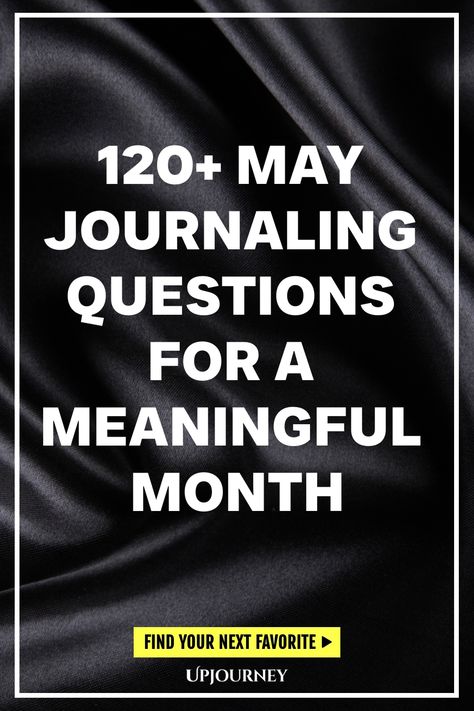 120+ MAY JOURNALING QUESTIONS FOR A MEANINGFUL MONTH

FIND YOUR NEXT FAVORITE ▶

UPJOURNEY